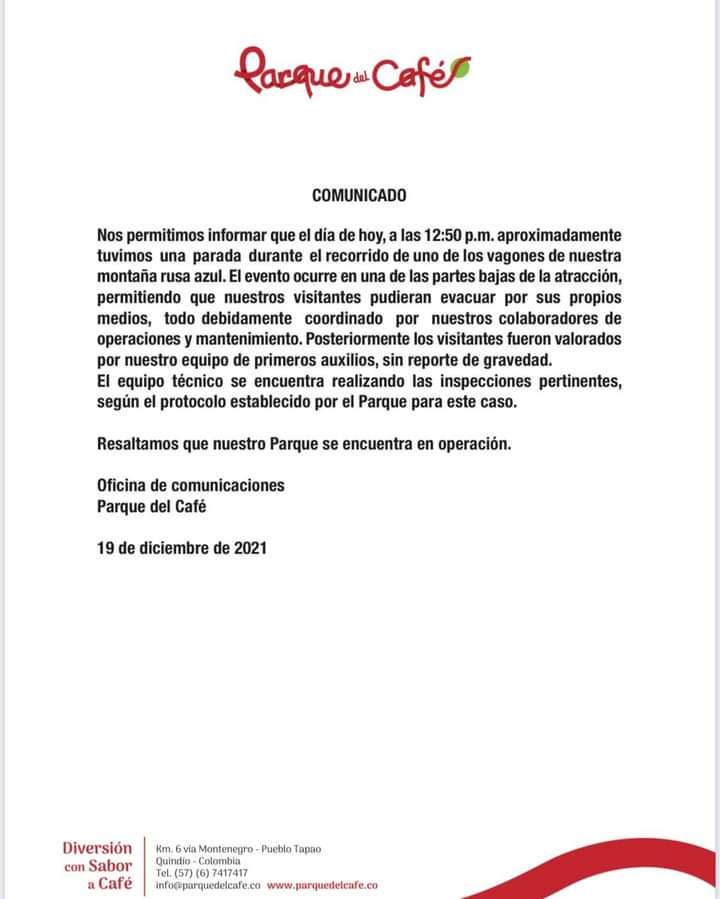 Parque del Café

COMUNICADO

Nos permitimos informar que el día de hoy, a las 12:50 p.m. aproximadamente tuvimos una parada durante el recorrido de uno de los vagones de nuestra montaña rusa azul. El evento ocurre en una de las partes bajas de la atracción, permitiendo que nuestros visitantes pudieran evacuar por sus propios medios, todo debidamente coordinado por nuestros colaboradores de operaciones y mantenimiento. Posteriormente los visitantes fueron valorados por nuestro equipo de primeros auxilios, sin reporte de gravedad.
El equipo técnico se encuentra realizando las inspecciones pertinentes, según el protocolo establecido por el Parque para este caso.

Resaltamos que nuestro Parque se encuentra en operación.

Oficina de comunicaciones
Parque del Café

19 de diciembre de 2021

Diversión con Sabor a Café

Km. 6 vía Montenegro - Pueblo Tapao
Quindío - Colombia
Tel. (57) (6) 7417417
info@parquedelcafe.co www.parquedelcafe.co